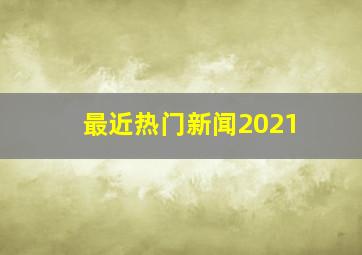 最近热门新闻2021